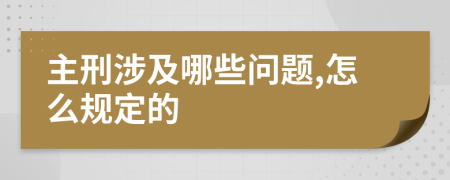 主刑涉及哪些问题,怎么规定的